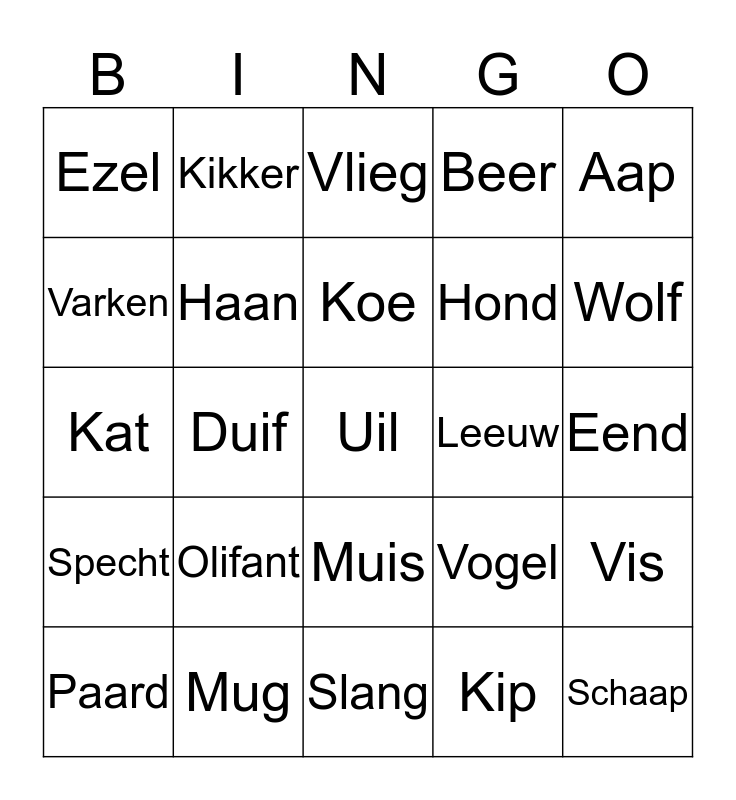 | B | I | N | G | O |
|---|---|---|---|---|
| Ezel | Kikker | Vlieg | Beer | Aap |
| Varken | Haan | Koe | Hond | Wolf |
| Kat | Duif | Uil | Leeuw | Eend |
| Specht | Olifant | Muis | Vogel | Vis |
| Paard | Mug | Slang | Kip | Schaap |